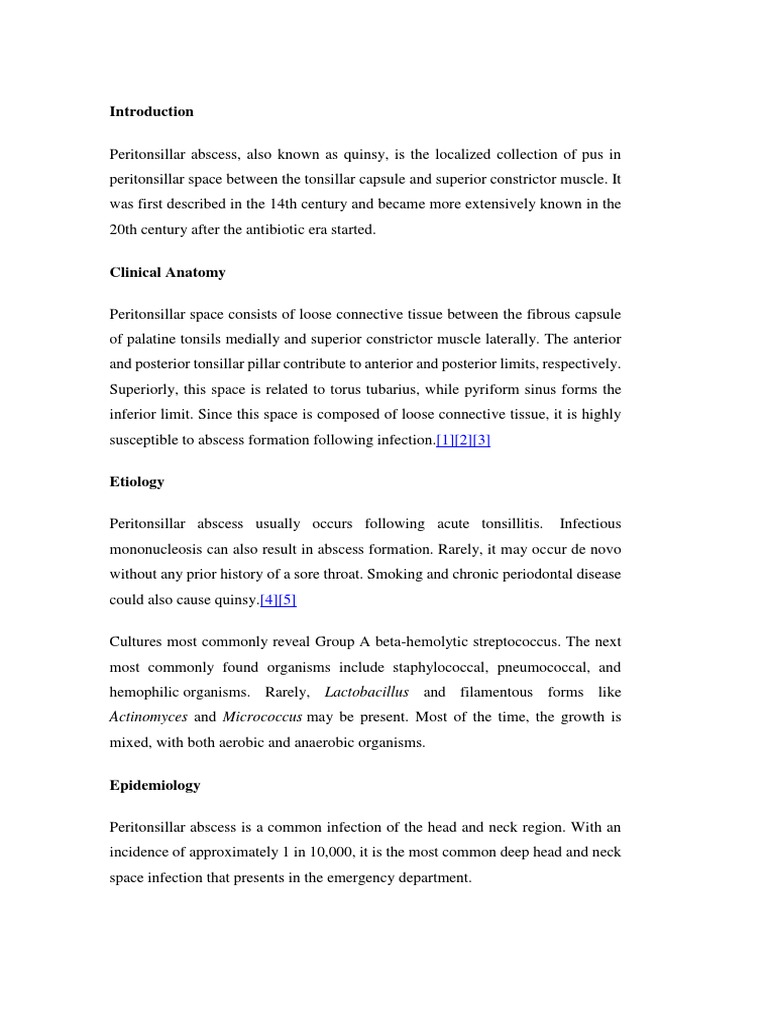 Introduction

Peritonsillar abscess, also known as quinsy, is the localized collection of pus in peritonsillar space between the tonsillar capsule and superior constrictor muscle. It was first described in the 14th century and became more extensively known in the 20th century after the antibiotic era started.

Clinical Anatomy

Peritonsillar space consists of loose connective tissue between the fibrous capsule of palatine tonsils medially and superior constrictor muscle laterally. The anterior and posterior tonsillar pillar contribute to anterior and posterior limits, respectively. Superiorly, this space is related to torus tubarius, while pyriform sinus forms the inferior limit. Since this space is composed of loose connective tissue, it is highly susceptible to abscess formation following infection.[1][2][3]

Etiology

Peritonsillar abscess usually occurs following acute tonsillitis. Infectious mononucleosis can also result in abscess formation. Rarely, it may occur de novo without any prior history of a sore throat. Smoking and chronic periodontal disease could also cause quinsy.[4][5]

Cultures most commonly reveal Group A beta-hemolytic streptococcus. The next most commonly found organisms include staphylococcal, pneumococcal, and hemophilic organisms. Rarely, Lactobacillus and filamentous forms like Actinomyces and Micrococcus may be present. Most of the time, the growth is mixed, with both aerobic and anaerobic organisms.

Epidemiology

Peritonsillar abscess is a common infection of the head and neck region. With an incidence of approximately 1 in 10,000, it is the most common deep head and neck space infection that presents in the emergency department.